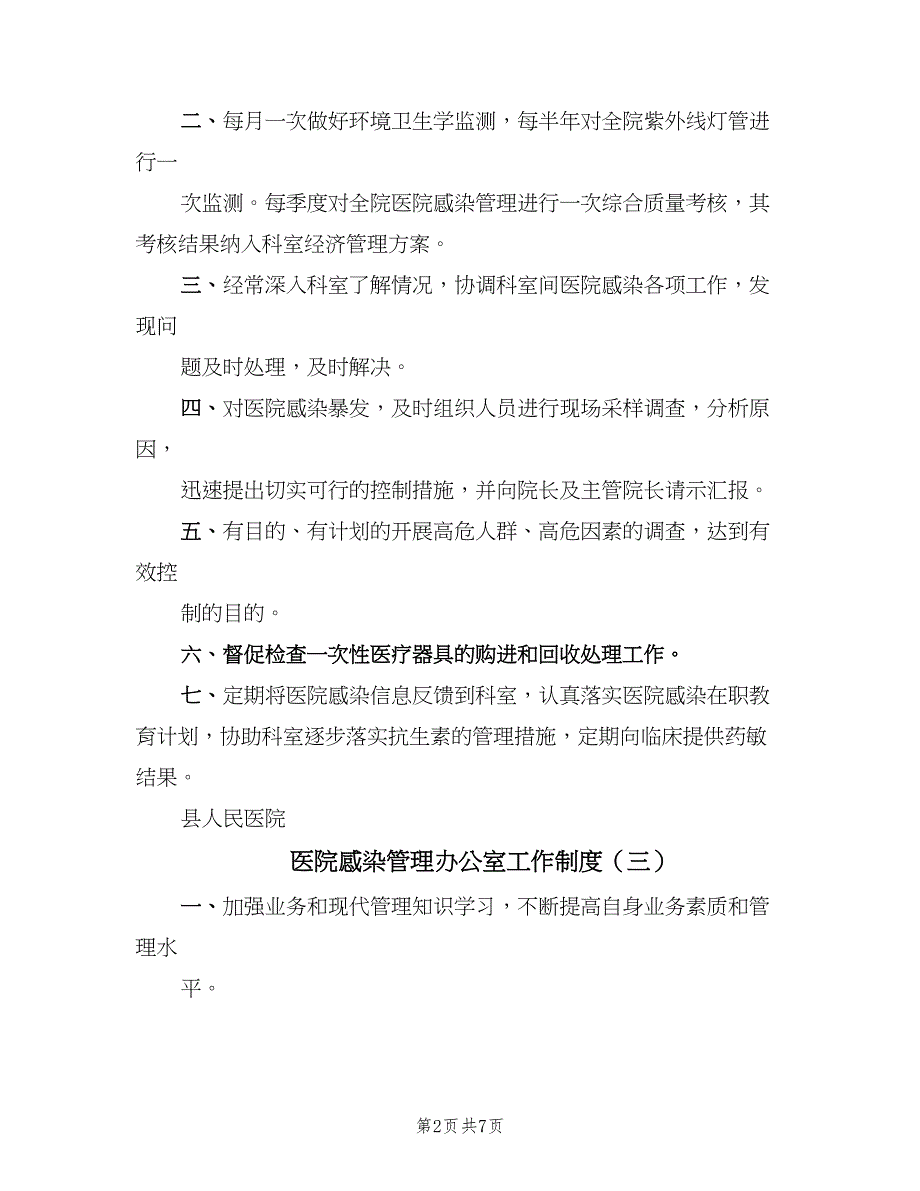 二、每月一次做好环境卫生学监测，每半年对全院紫外线灯管进行一

次监测。每季度对全院医院感染管理进行一次综合质量考核，其考核结果纳入科室经济管理方案。

三、经常深入科室了解情况，协调科室间医院感染各项工作，发现问

题及时处理，及时解决。

四、对医院感染暴发，及时组织人员进行现场采样调查，分析原因，

迅速提出切实可行的控制措施，并向院长及主管院长请示汇报。

五、有目的、有计划的开展高危人群、高危因素的调查，达到有效控

制的目的。

六、督促检查一次性医疗器具的购进和回收处理工作。

七、定期将医院感染信息反馈到科室，认真落实医院感染在职教育计划，协助科室逐步落实抗生素的管理措施，定期向临床提供药敏结果。

县人民医院

医院感染管理办公室工作制度（三）

一、加强业务和现代管理知识学习，不断提高自身业务素质和管理水

平。

第2页 共7页